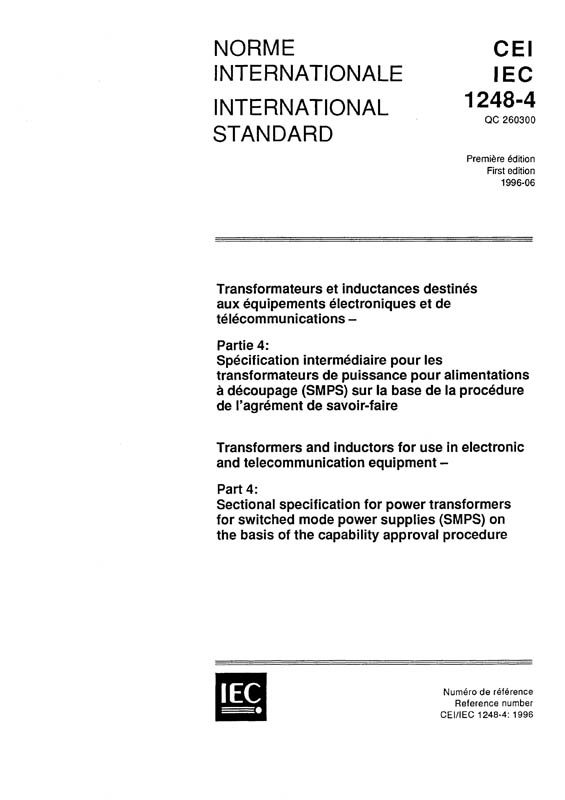 NORME INTERNATIONALE

INTERNATIONAL STANDARD

CEI
IEC
1248-4
QC 260300

Première édition
First edition
1996-06

Transformateurs et inductances destinés aux équipements électroniques et de télécommunications –

Partie 4:
Spécification intermédiaire pour les transformateurs de puissance pour alimentations à découpage (SMPS) sur la base de la procédure de l'agrément de savoir-faire

Transformers and inductors for use in electronic and telecommunication equipment –

Part 4:
Sectional specification for power transformers for switched mode power supplies (SMPS) on the basis of the capability approval procedure

IEC

Numéro de référence
Reference number
CEI/IEC 1248-4: 1996